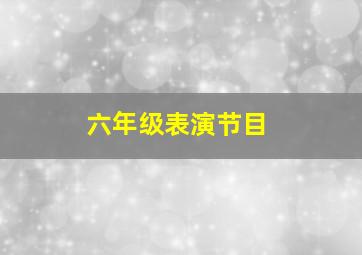 六年级表演节目